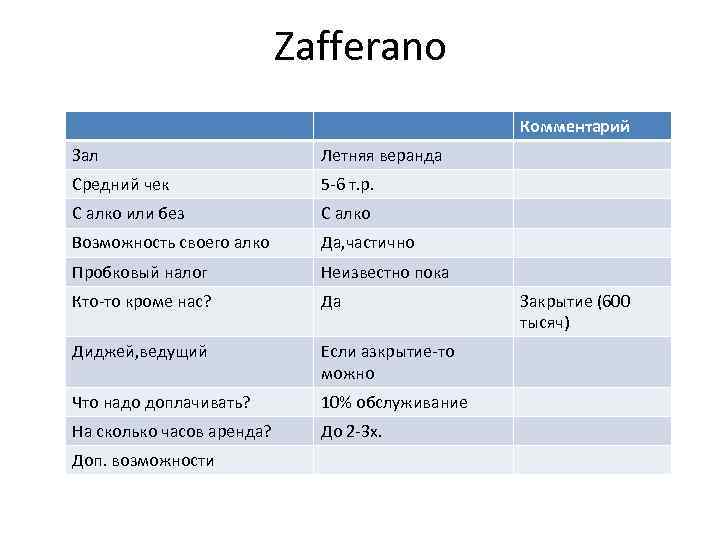 Zafferano

| | | Комментарий |
|---|---|---|
| Зал | Летняя веранда | |
| Средний чек | 5-6 т.р. | |
| С алко или без | С алко | |
| Возможность своего алко | Да,частично | |
| Пробковый налог | Неизвестно пока | |
| Кто-то кроме нас? | Да | Закрытие (600 тысяч) |
| Диджей,ведущий | Если азкрытие-то можно | |
| Что надо доплачивать? | 10% обслуживание | |
| На сколько часов аренда? | До 2-3х. | |
| Доп. возможности | | |